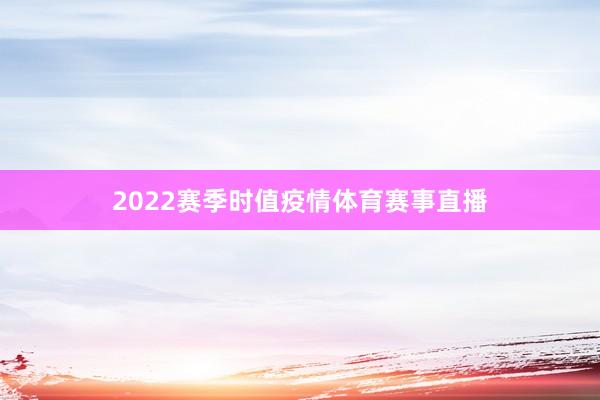 2022赛季时值疫情体育赛事直播